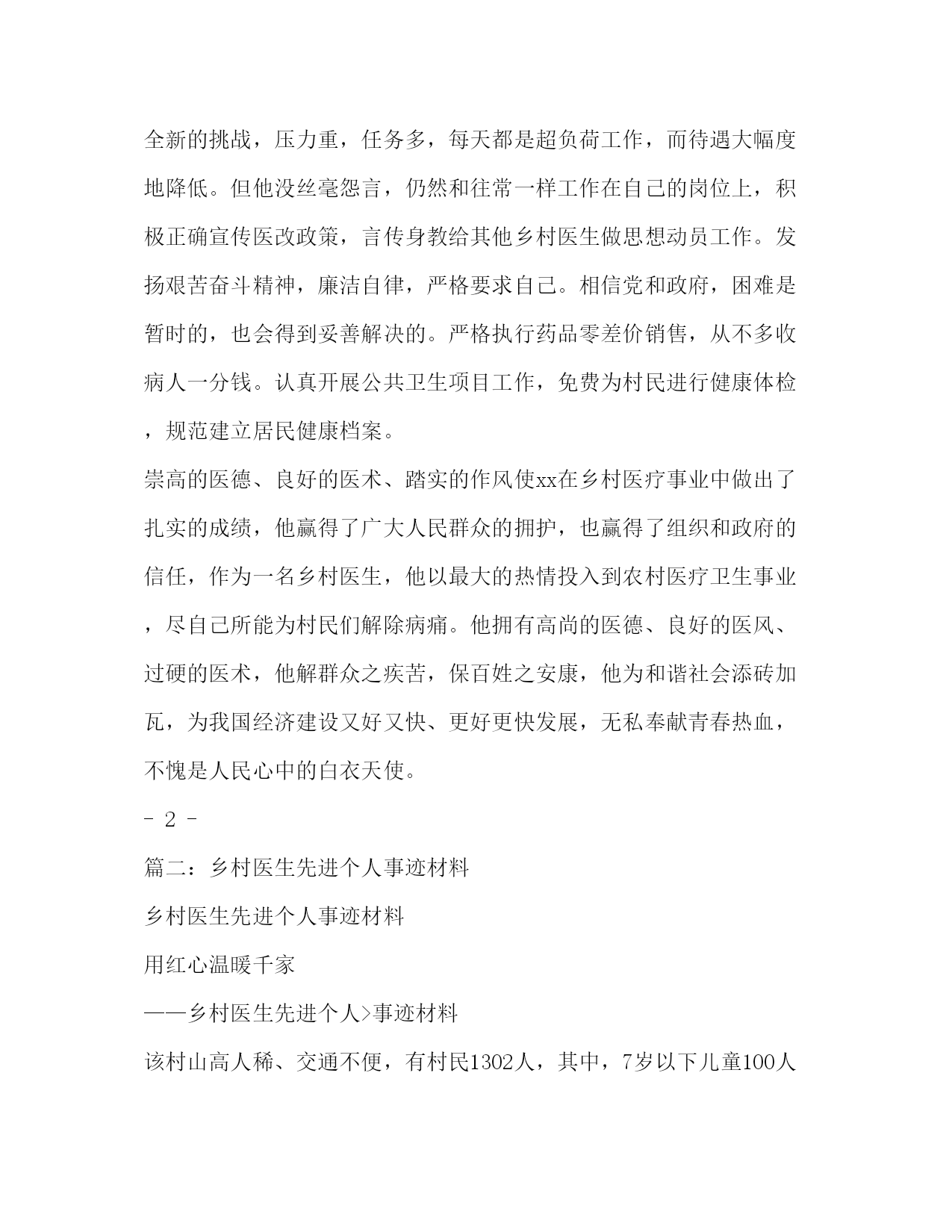 全新的挑战，压力重，任务多，每天都是超负荷工作，而待遇大幅度地降低。但他没丝毫怨言，仍然和往常一样工作在自己的岗位上，积极正确宣传医改政策，言传身教给其他乡村医生做思想动员工作。发扬艰苦奋斗精神，廉洁自律，严格要求自己。相信党和政府，困难是暂时的，也会得到妥善解决的。严格执行药品零差价销售，从不多收病人一分钱。认真开展公共卫生项目工作，免费为村民进行健康体检，规范建立居民健康档案。

崇高的医德、良好的医术、踏实的作风使xx在乡村医疗事业中做出了扎实的成绩，他赢得了广大人民群众的拥护，也赢得了组织和政府的信任，作为一名乡村医生，他以最大的热情投入到农村医疗卫生事业，尽自己所能为村民们解除病痛。他拥有高尚的医德、良好的医风、过硬的医术，他解群众之疾苦，保百姓之安康，他为和谐社会添砖加瓦，为我国经济建设又好又快、更好更快发展，无私奉献青春热血，不愧是人民心中的白衣天使。

- 2 -

篇二：乡村医生先进个人事迹材料

乡村医生先进个人事迹材料

用红心温暖千家

——乡村医生先进个人>事迹材料

该村山高人稀、交通不便，有村民1302人，其中，7岁以下儿童100人